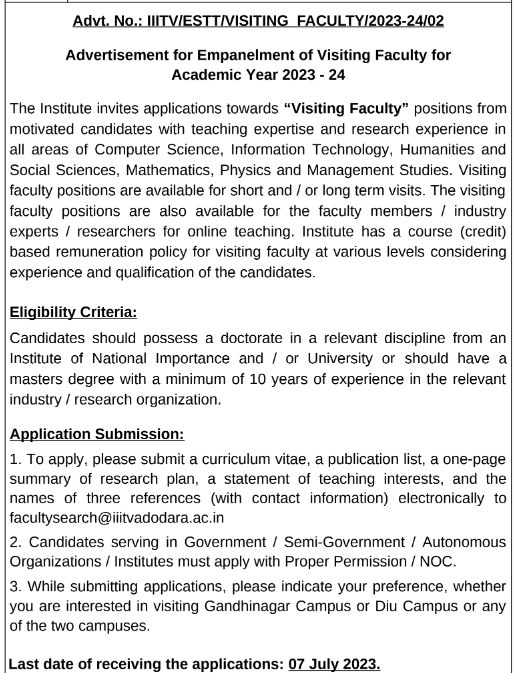 Advt. No.: IIITV/ESTT/VISITING FACULTY/2023-24/02

Advertisement for Empanelment of Visiting Faculty for Academic Year 2023 - 24

The Institute invites applications towards "Visiting Faculty" positions from motivated candidates with teaching expertise and research experience in all areas of Computer Science, Information Technology, Humanities and Social Sciences, Mathematics, Physics and Management Studies. Visiting faculty positions are available for short and / or long term visits. The visiting faculty positions are also available for the faculty members / industry experts / researchers for online teaching. Institute has a course (credit) based remuneration policy for visiting faculty at various levels considering experience and qualification of the candidates.

Eligibility Criteria:

Candidates should possess a doctorate in a relevant discipline from an Institute of National Importance and / or University or should have a masters degree with a minimum of 10 years of experience in the relevant industry / research organization.

Application Submission:

1. To apply, please submit a curriculum vitae, a publication list, a one-page summary of research plan, a statement of teaching interests, and the names of three references (with contact information) electronically to facultysearch@iiitvadodara.ac.in

2. Candidates serving in Government / Semi-Government / Autonomous Organizations / Institutes must apply with Proper Permission / NOC.

3. While submitting applications, please indicate your preference, whether you are interested in visiting Gandhinagar Campus or Diu Campus or any of the two campuses.

Last date of receiving the applications: 07 July 2023.